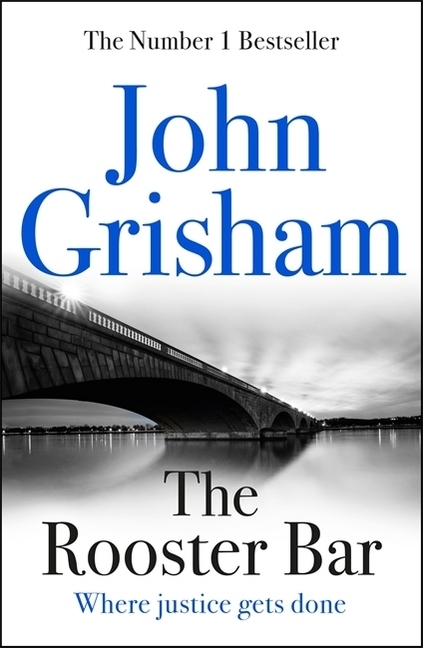 The Number 1 Bestseller

John Grisham

The Rooster Bar

Where justice gets done